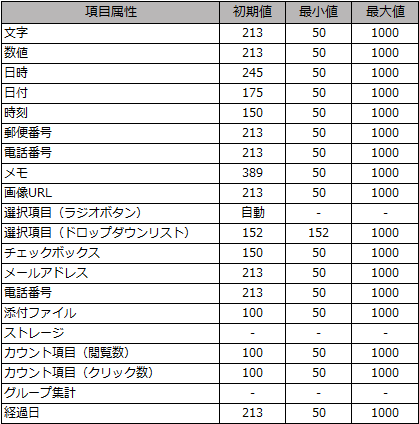 | 項目属性 | 初期値 | 最小値 | 最大値 |
|---|---|---|---|
| 文字 | 213 | 50 | 1000 |
| 数値 | 213 | 50 | 1000 |
| 日時 | 245 | 50 | 1000 |
| 日付 | 175 | 50 | 1000 |
| 時刻 | 150 | 50 | 1000 |
| 郵便番号 | 213 | 50 | 1000 |
| 電話番号 | 213 | 50 | 1000 |
| メモ | 389 | 50 | 1000 |
| 画像URL | 213 | 50 | 1000 |
| 選択項目（ラジオボタン） | 自動 | - | - |
| 選択項目（ドロップダウンリスト） | 152 | 152 | 1000 |
| チェックボックス | 150 | 50 | 1000 |
| メールアドレス | 213 | 50 | 1000 |
| 電話番号 | 213 | 50 | 1000 |
| 添付ファイル | 100 | 50 | 1000 |
| ストレージ | - | - | - |
| カウント項目（閲覧数） | 100 | 50 | 1000 |
| カウント項目（クリック数） | 100 | 50 | 1000 |
| グループ集計 | - | - | - |
| 経過日 | 213 | 50 | 1000 |